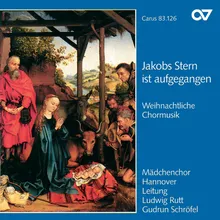 Carus 83.126

Jakobs Stern ist aufgegangen

Weihnachtliche Chormusik

Mädchenchor Hannover
Leitung
Ludwig Rutt
Gudrun Schröfel